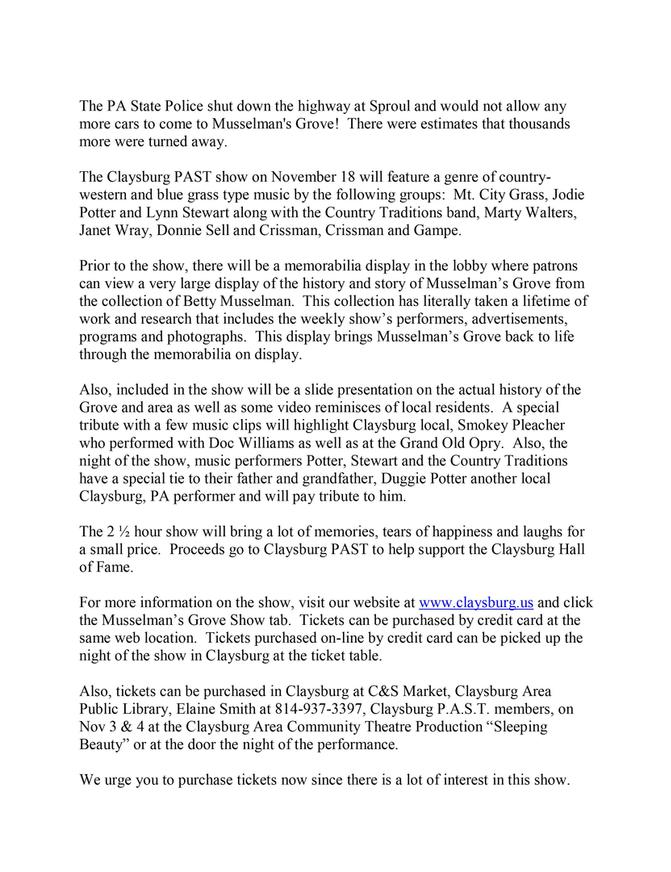 The PA State Police shut down the highway at Sproul and would not allow any more cars to come to Musselman's Grove! There were estimates that thousands more were turned away.

The Claysburg PAST show on November 18 will feature a genre of country-western and blue grass type music by the following groups: Mt. City Grass, Jodie Potter and Lynn Stewart along with the Country Traditions band, Marty Walters, Janet Wray, Donnie Sell and Crissman, Crissman and Gampe.

Prior to the show, there will be a memorabilia display in the lobby where patrons can view a very large display of the history and story of Musselman's Grove from the collection of Betty Musselman. This collection has literally taken a lifetime of work and research that includes the weekly show's performers, advertisements, programs and photographs. This display brings Musselman's Grove back to life through the memorabilia on display.

Also, included in the show will be a slide presentation on the actual history of the Grove and area as well as some video reminisces of local residents. A special tribute with a few music clips will highlight Claysburg local, Smokey Pleacher who performed with Doc Williams as well as at the Grand Old Opry. Also, the night of the show, music performers Potter, Stewart and the Country Traditions have a special tie to their father and grandfather, Duggie Potter another local Claysburg, PA performer and will pay tribute to him.

The 2 ½ hour show will bring a lot of memories, tears of happiness and laughs for a small price. Proceeds go to Claysburg PAST to help support the Claysburg Hall of Fame.

For more information on the show, visit our website at www.claysburg.us and click the Musselman's Grove Show tab. Tickets can be purchased by credit card at the same web location. Tickets purchased on-line by credit card can be picked up the night of the show in Claysburg at the ticket table.

Also, tickets can be purchased in Claysburg at C&S Market, Claysburg Area Public Library, Elaine Smith at 814-937-3397, Claysburg P.A.S.T. members, on Nov 3 & 4 at the Claysburg Area Community Theatre Production "Sleeping Beauty" or at the door the night of the performance.

We urge you to purchase tickets now since there is a lot of interest in this show.